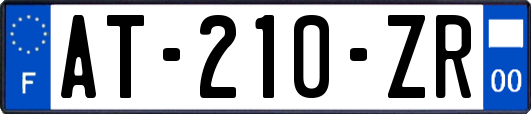 F
AT-210-ZR
00